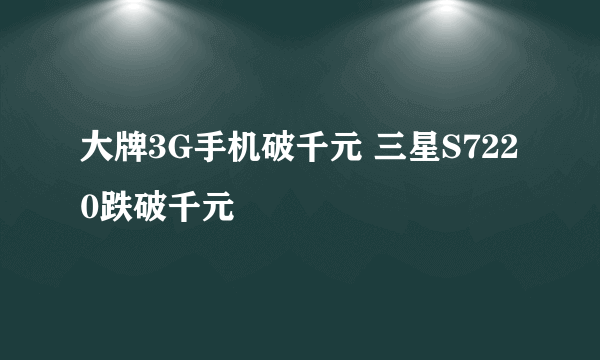 大牌3G手机破千元 三星S7220跌破千元